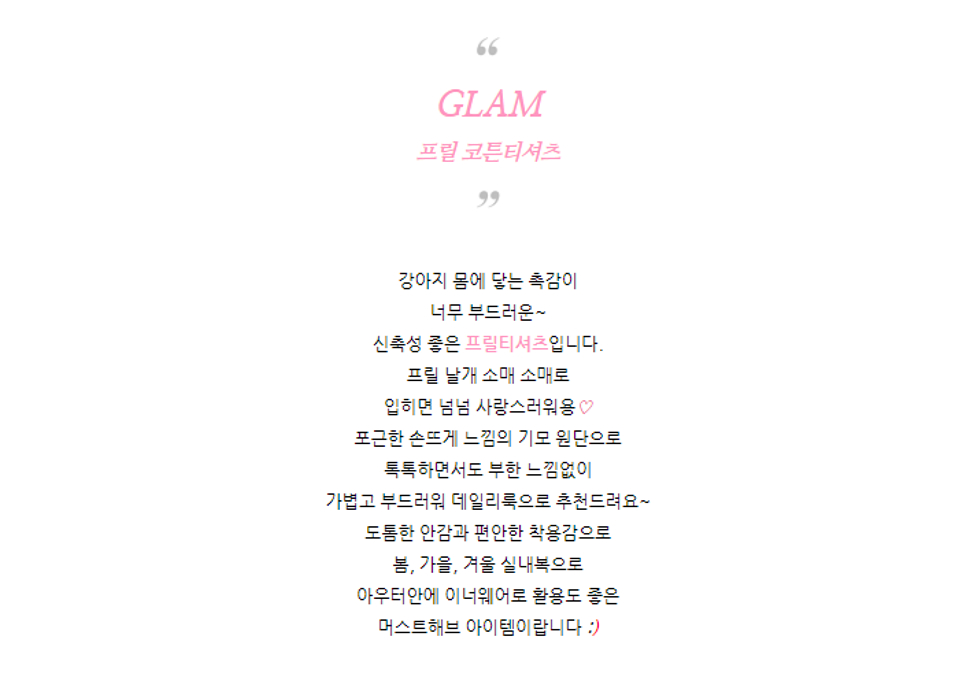 “

GLAM

프릴 코튼티셔츠

”

강아지 몸에 닿는 촉감이
너무 부드러운~
신축성 좋은 프릴티셔츠입니다.
프릴 날개 소매 소매로
입히면 넘넘 사랑스러워용♡
포근한 손뜨게 느낌의 기모 원단으로
톡톡하면서도 부한 느낌없이
가볍고 부드러워 데일리룩으로 추천드려요~
도톰한 안감과 편안한 착용감으로
봄, 가을, 겨울 실내복으로
아우터안에 이너웨어로 활용도 좋은
머스트해브 아이템이랍니다 :)